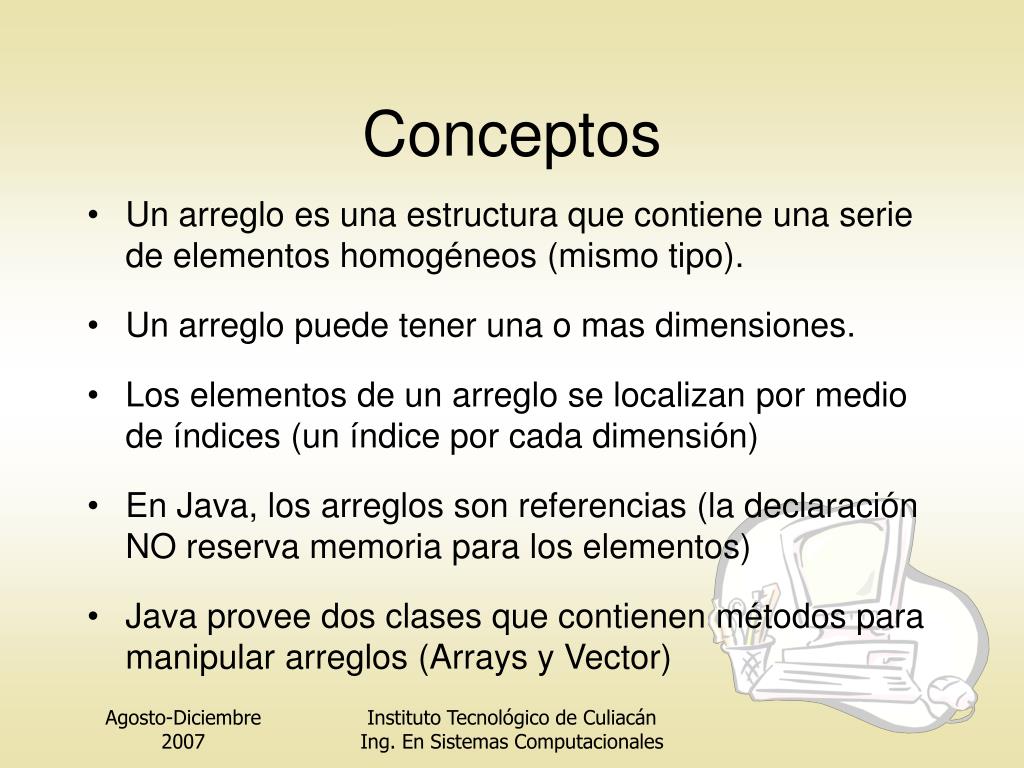 Conceptos

• Un arreglo es una estructura que contiene una serie de elementos homogéneos (mismo tipo).

• Un arreglo puede tener una o mas dimensiones.

• Los elementos de un arreglo se localizan por medio de índices (un índice por cada dimensión)

• En Java, los arreglos son referencias (la declaración NO reserva memoria para los elementos)

• Java provee dos clases que contienen métodos para manipular arreglos (Arrays y Vector)

Agosto-Diciembre 2007

Instituto Tecnológico de Culiacán
Ing. En Sistemas Computacionales